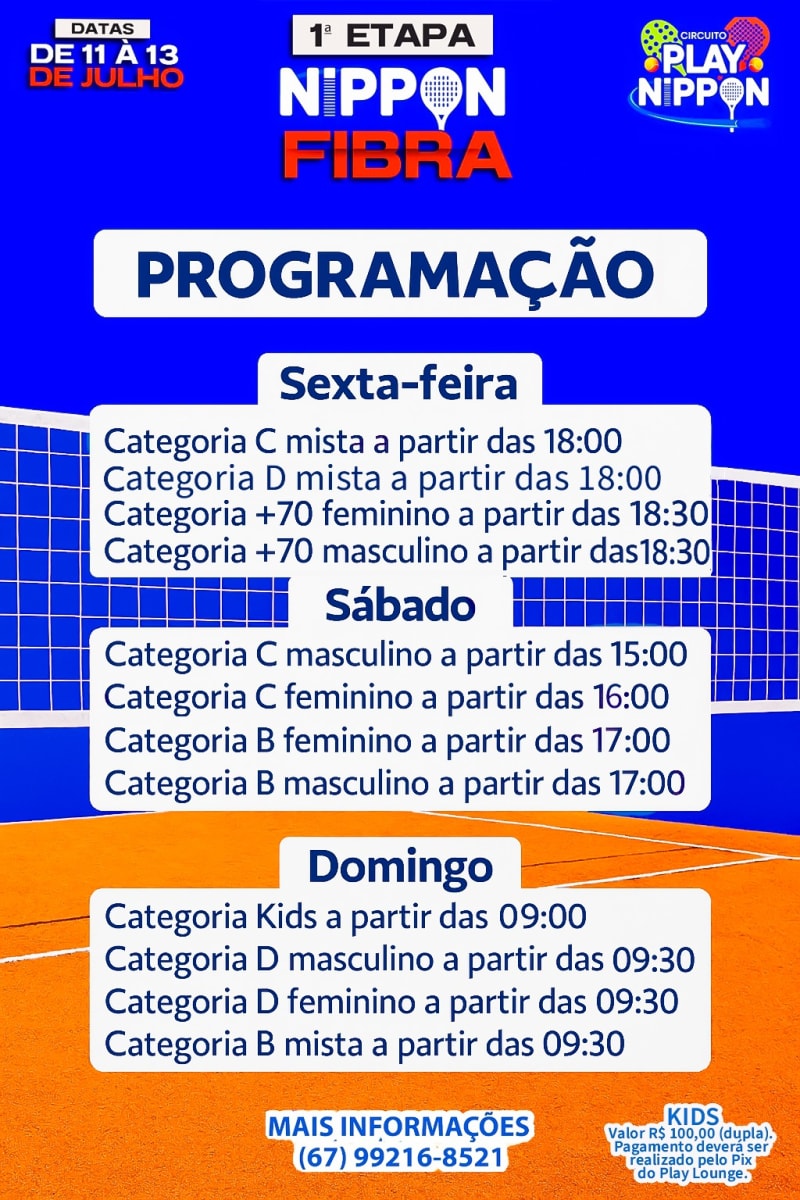 DATAS
DE 11 À 13
DE JULHO

1ª ETAPA
NIPPON
FIBRA

CIRCUITO
PLAY
NIPPON

PROGRAMAÇÃO

Sexta-feira

Categoria C mista a partir das 18:00
Categoria D mista a partir das 18:00
Categoria +70 feminino a partir das 18:30
Categoria +70 masculino a partir das18:30

Sábado

Categoria C masculino a partir das 15:00
Categoria C feminino a partir das 16:00
Categoria B feminino a partir das 17:00
Categoria B masculino a partir das 17:00

Domingo

Categoria Kids a partir das 09:00
Categoria D masculino a partir das 09:30
Categoria D feminino a partir das 09:30
Categoria B mista a partir das 09:30

MAIS INFORMAÇÕES
(67) 99216-8521

KIDS
Valor R$ 100,00 (dupla).
Pagamento deverá ser realizado pelo Pix do Play Lounge.